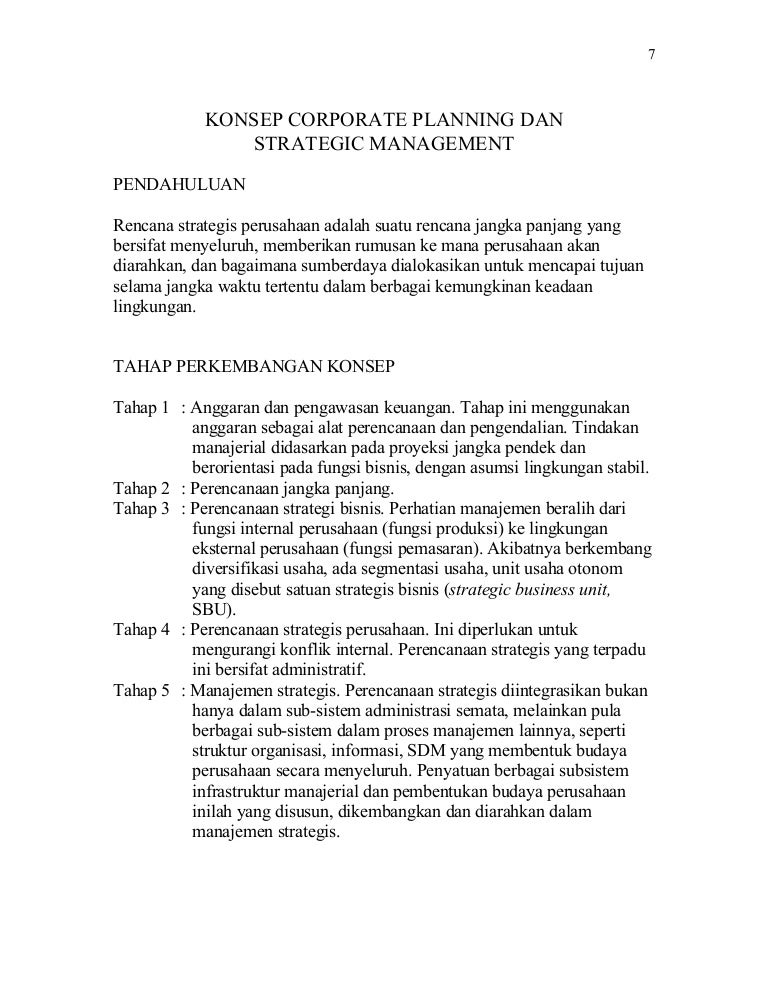 7

KONSEP CORPORATE PLANNING DAN STRATEGIC MANAGEMENT

PENDAHULUAN

Rencana strategis perusahaan adalah suatu rencana jangka panjang yang bersifat menyeluruh, memberikan rumusan ke mana perusahaan akan diarahkan, dan bagaimana sumberdaya dialokasikan untuk mencapai tujuan selama jangka waktu tertentu dalam berbagai kemungkinan keadaan lingkungan.

TAHAP PERKEMBANGAN KONSEP

Tahap 1 : Anggaran dan pengawasan keuangan. Tahap ini menggunakan anggaran sebagai alat perencanaan dan pengendalian. Tindakan manajerial didasarkan pada proyeksi jangka pendek dan berorientasi pada fungsi bisnis, dengan asumsi lingkungan stabil.
Tahap 2 : Perencanaan jangka panjang.
Tahap 3 : Perencanaan strategi bisnis. Perhatian manajemen beralih dari fungsi internal perusahaan (fungsi produksi) ke lingkungan eksternal perusahaan (fungsi pemasaran). Akibatnya berkembang diversifikasi usaha, ada segmentasi usaha, unit usaha otonom yang disebut satuan strategis bisnis (strategic business unit, SBU).
Tahap 4 : Perencanaan strategis perusahaan. Ini diperlukan untuk mengurangi konflik internal. Perencanaan strategis yang terpadu ini bersifat administratif.
Tahap 5 : Manajemen strategis. Perencanaan strategis diintegrasikan bukan hanya dalam sub-sistem administrasi semata, melainkan pula berbagai sub-sistem dalam proses manajemen lainnya, seperti struktur organisasi, informasi, SDM yang membentuk budaya perusahaan secara menyeluruh. Penyatuan berbagai subsistem infrastruktur manajerial dan pembentukan budaya perusahaan inilah yang disusun, dikembangkan dan diarahkan dalam manajemen strategis.